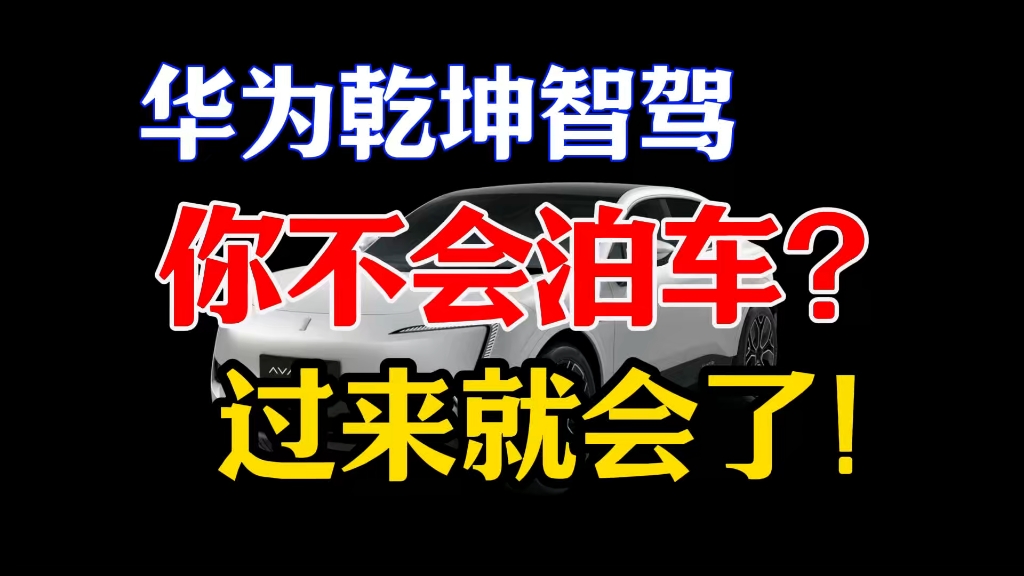 华为乾坤智驾

你不会泊车？

过来就会了！

AVA